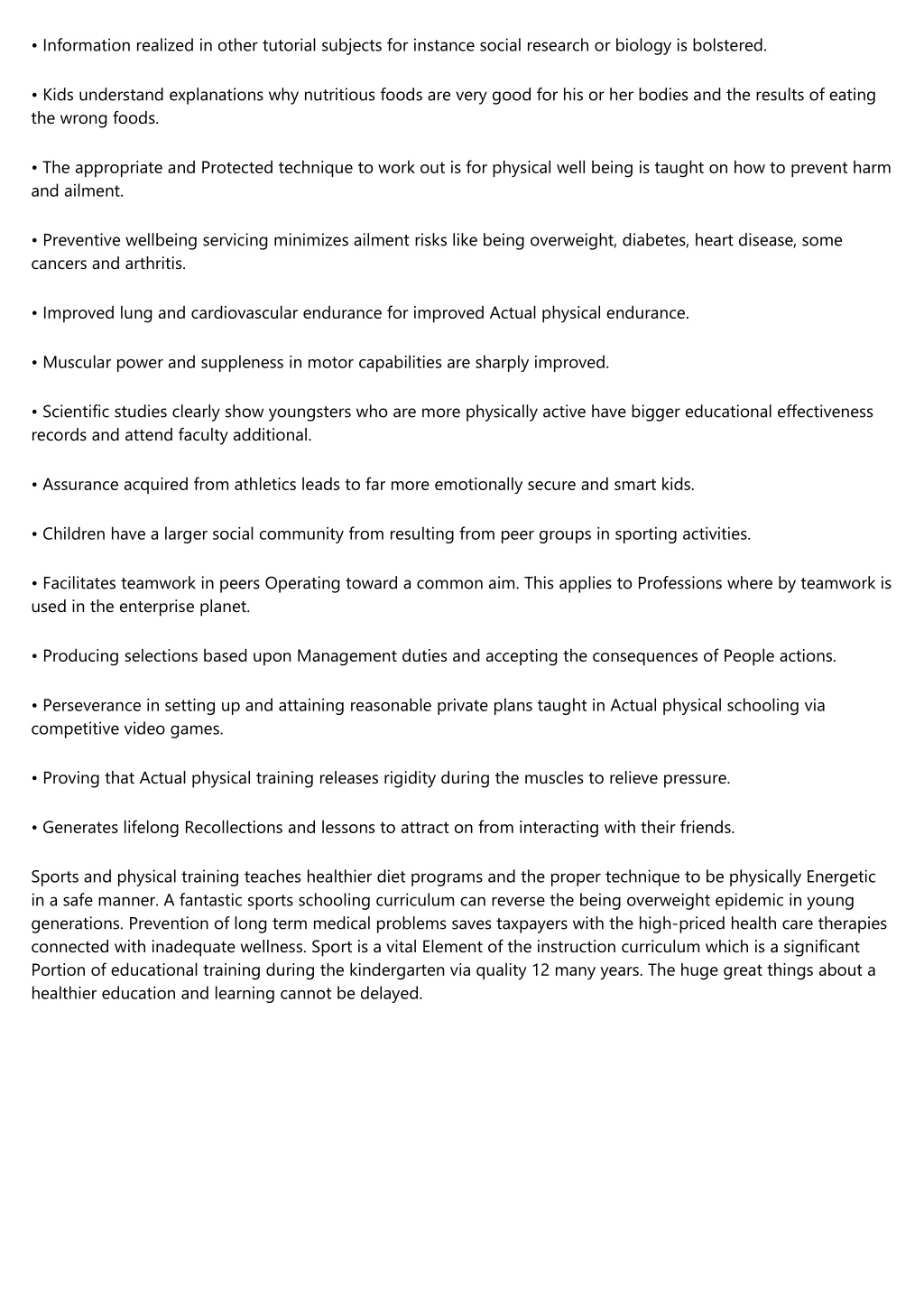 • Information realized in other tutorial subjects for instance social research or biology is bolstered.

• Kids understand explanations why nutritious foods are very good for his or her bodies and the results of eating the wrong foods.

• The appropriate and Protected technique to work out is for physical well being is taught on how to prevent harm and ailment.

• Preventive wellbeing servicing minimizes ailment risks like being overweight, diabetes, heart disease, some cancers and arthritis.

• Improved lung and cardiovascular endurance for improved Actual physical endurance.

• Muscular power and suppleness in motor capabilities are sharply improved.

• Scientific studies clearly show youngsters who are more physically active have bigger educational effectiveness records and attend faculty additional.

• Assurance acquired from athletics leads to far more emotionally secure and smart kids.

• Children have a larger social community from resulting from peer groups in sporting activities.

• Facilitates teamwork in peers Operating toward a common aim. This applies to Professions where by teamwork is used in the enterprise planet.

• Producing selections based upon Management duties and accepting the consequences of People actions.

• Perseverance in setting up and attaining reasonable private plans taught in Actual physical schooling via competitive video games.

• Proving that Actual physical training releases rigidity during the muscles to relieve pressure.

• Generates lifelong Recollections and lessons to attract on from interacting with their friends.

Sports and physical training teaches healthier diet programs and the proper technique to be physically Energetic in a safe manner. A fantastic sports schooling curriculum can reverse the being overweight epidemic in young generations. Prevention of long term medical problems saves taxpayers with the high-priced health care therapies connected with inadequate wellness. Sport is a vital Element of the instruction curriculum which is a significant Portion of educational training during the kindergarten via quality 12 many years. The huge great things about a healthier education and learning cannot be delayed.